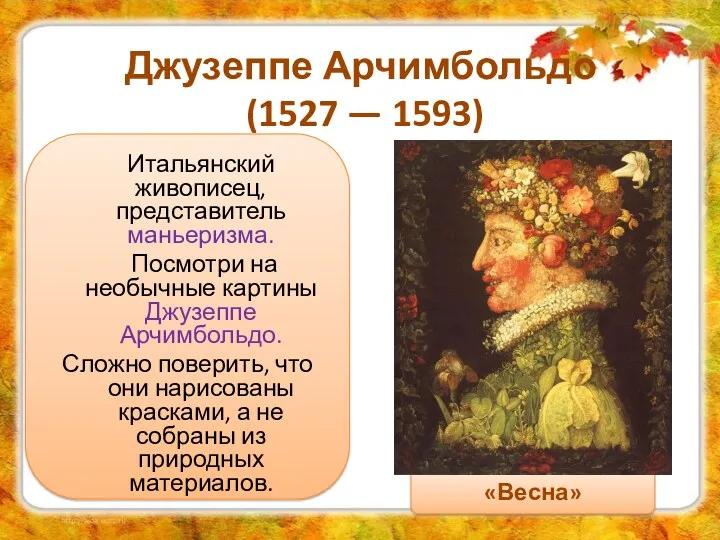 Джузеппе Арчимбольдо
(1527 — 1593)

Итальянский живописец, представитель маньеризма.

Посмотри на необычные картины Джузеппе Арчимбольдо.

Сложно поверить, что они нарисованы красками, а не собраны из природных материалов.

«Весна»